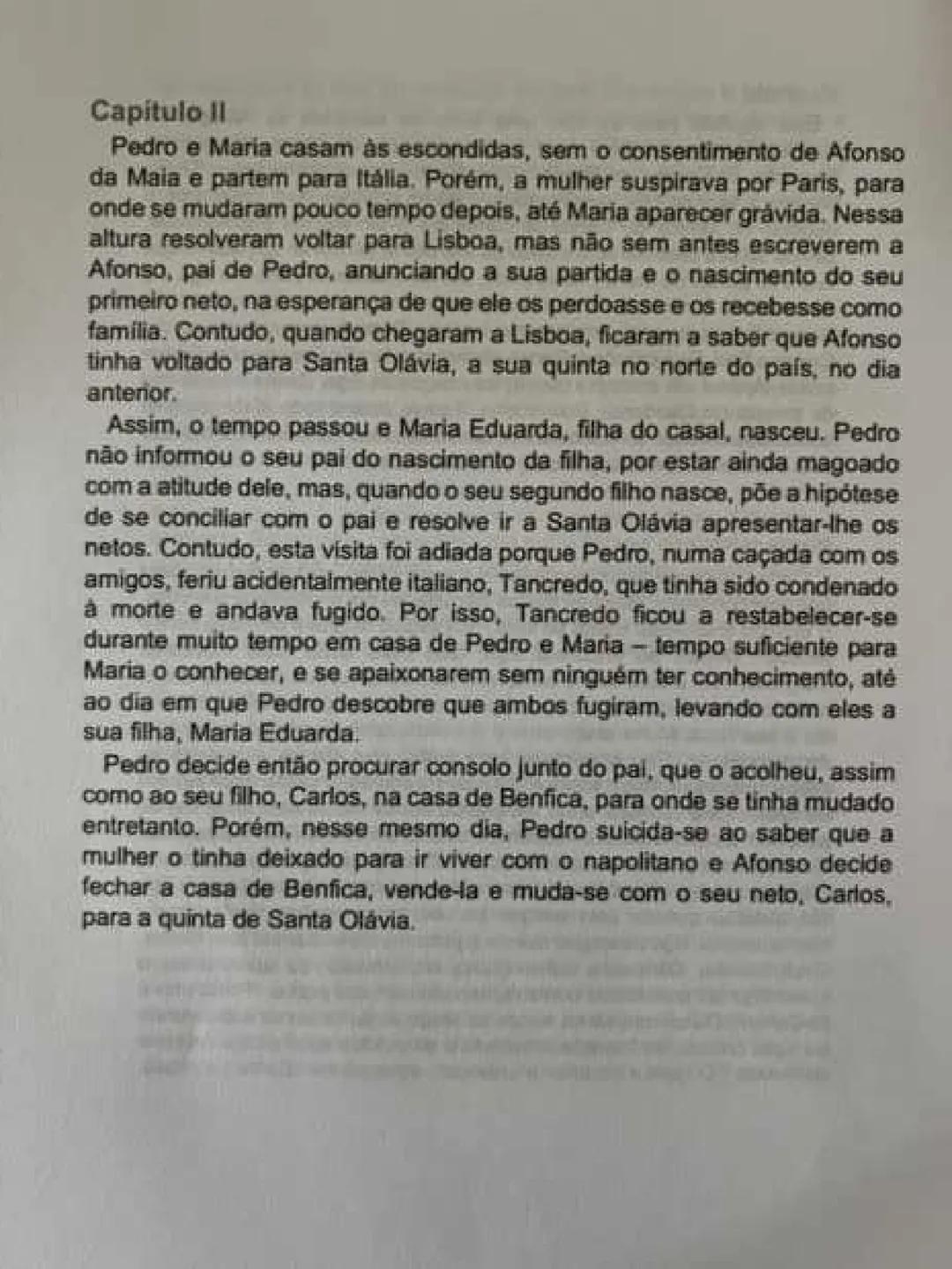 Capítulo II

Pedro e Maria casam às escondidas, sem o consentimento de Afonso da Maia e partem para Itália. Porém, a mulher suspirava por Paris, para onde se mudaram pouco tempo depois, até Maria aparecer grávida. Nessa altura resolveram voltar para Lisboa, mas não sem antes escreverem a Afonso, pai de Pedro, anunciando a sua partida e o nascimento do seu primeiro neto, na esperança de que ele os perdoasse e os recebesse como família. Contudo, quando chegaram a Lisboa, ficaram a saber que Afonso tinha voltado para Santa Olávia, a sua quinta no norte do país, no dia anterior.

Assim, o tempo passou e Maria Eduarda, filha do casal, nasceu. Pedro não informou o seu pai do nascimento da filha, por estar ainda magoado com a atitude dele, mas, quando o seu segundo filho nasce, põe a hipótese de se conciliar com o pai e resolve ir a Santa Olávia apresentar-lhe os netos. Contudo, esta visita foi adiada porque Pedro, numa caçada com os amigos, feriu acidentalmente italiano, Tancredo, que tinha sido condenado à morte e andava fugido. Por isso, Tancredo ficou a restabelecer-se durante muito tempo em casa de Pedro e Maria – tempo suficiente para Maria o conhecer, e se apaixonarem sem ninguém ter conhecimento, até ao dia em que Pedro descobre que ambos fugiram, levando com eles a sua filha, Maria Eduarda.

Pedro decide então procurar consolo junto do pai, que o acolheu, assim como ao seu filho, Carlos, na casa de Benfica, para onde se tinha mudado entretanto. Porém, nesse mesmo dia, Pedro suicida-se ao saber que a mulher o tinha deixado para ir viver com o napolitano e Afonso decide fechar a casa de Benfica, vende-la e muda-se com o seu neto, Carlos, para a quinta de Santa Olávia.